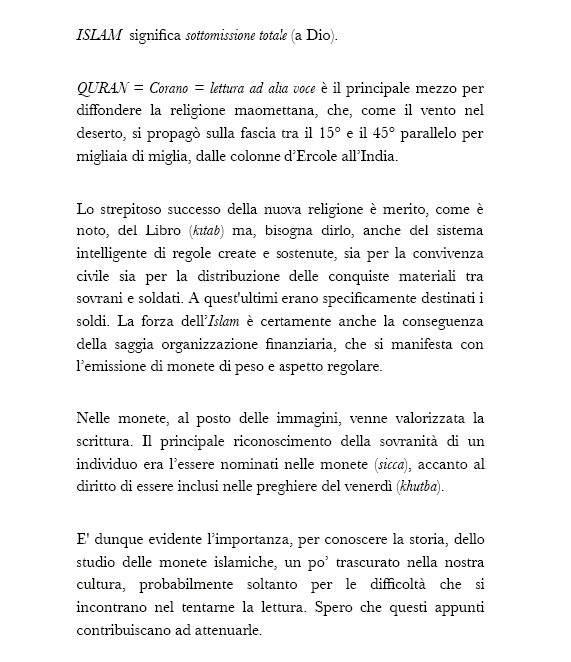 ISLAM significa sottomissione totale (a Dio).

QURAN = Corano = lettura ad alta voce è il principale mezzo per diffondere la religione maomettana, che, come il vento nel deserto, si propagò sulla fascia tra il 15° e il 45° parallelo per migliaia di miglia, dalle colonne d'Ercole all'India.

Lo strepitoso successo della nuova religione è merito, come è noto, del Libro (kitab) ma, bisogna dirlo, anche del sistema intelligente di regole create e sostenute, sia per la convivenza civile sia per la distribuzione delle conquiste materiali tra sovrani e soldati. A quest'ultimi erano specificamente destinati i soldi. La forza dell'Islam è certamente anche la conseguenza della saggia organizzazione finanziaria, che si manifesta con l'emissione di monete di peso e aspetto regolare.

Nelle monete, al posto delle immagini, venne valorizzata la scrittura. Il principale riconoscimento della sovranità di un individuo era l'essere nominati nelle monete (sicca), accanto al diritto di essere inclusi nelle preghiere del venerdì (khutba).

E' dunque evidente l'importanza, per conoscere la storia, dello studio delle monete islamiche, un po' trascurato nella nostra cultura, probabilmente soltanto per le difficoltà che si incontrano nel tentarne la lettura. Spero che questi appunti contribuiscano ad attenuarle.